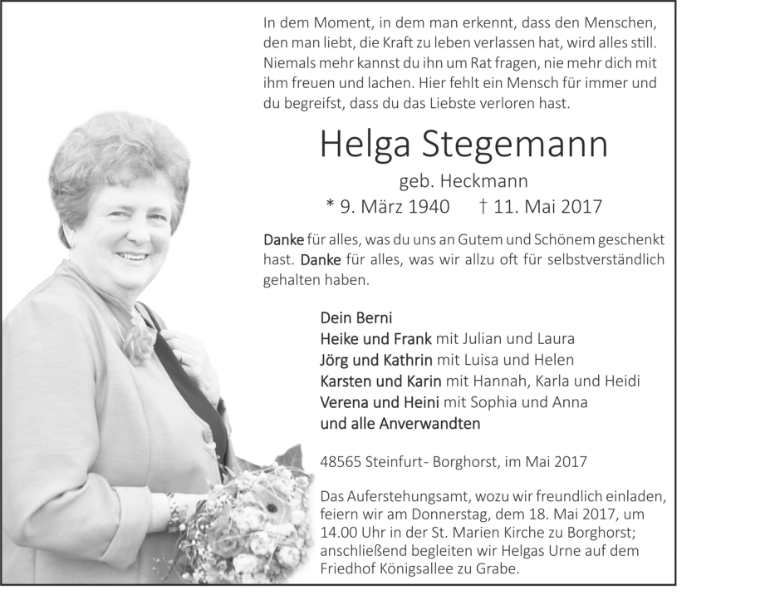 In dem Moment, in dem man erkennt, dass den Menschen, den man liebt, die Kraft zu leben verlassen hat, wird alles still. Niemals mehr kannst du ihn um Rat fragen, nie mehr dich mit ihm freuen und lachen. Hier fehlt ein Mensch für immer und du begreifst, dass du das Liebste verloren hast.

Helga Stegemann

geb. Heckmann

* 9. März 1940 † 11. Mai 2017

Danke für alles, was du uns an Gutem und Schönem geschenkt hast. Danke für alles, was wir allzu oft für selbstverständlich gehalten haben.

Dein Berni
Heike und Frank mit Julian und Laura
Jörg und Kathrin mit Luisa und Helen
Karsten und Karin mit Hannah, Karla und Heidi
Verena und Heini mit Sophia und Anna
und alle Anverwandten

48565 Steinfurt- Borghorst, im Mai 2017

Das Auferstehungsamt, wozu wir freundlich einladen, feiern wir am Donnerstag, dem 18. Mai 2017, um 14.00 Uhr in der St. Marien Kirche zu Borghorst; anschließend begleiten wir Helgas Urne auf dem Friedhof Königsallee zu Grabe.